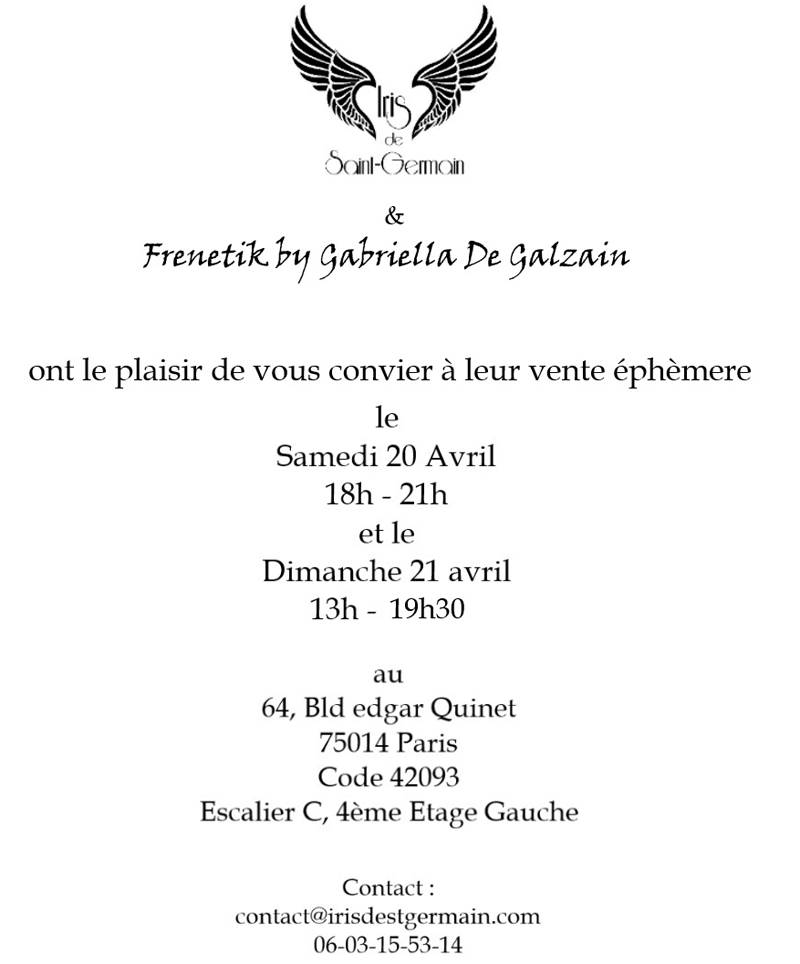 Iris
de
Saint-Germain

&

Frenetik by Gabriella De Galzain

ont le plaisir de vous convier à leur vente éphèmere

le
Samedi 20 Avril
18h - 21h
et le
Dimanche 21 avril
13h - 19h30

au
64, Bld edgar Quinet
75014 Paris
Code 42093
Escalier C, 4ème Etage Gauche

Contact :
contact@irisdestgermain.com
06-03-15-53-14